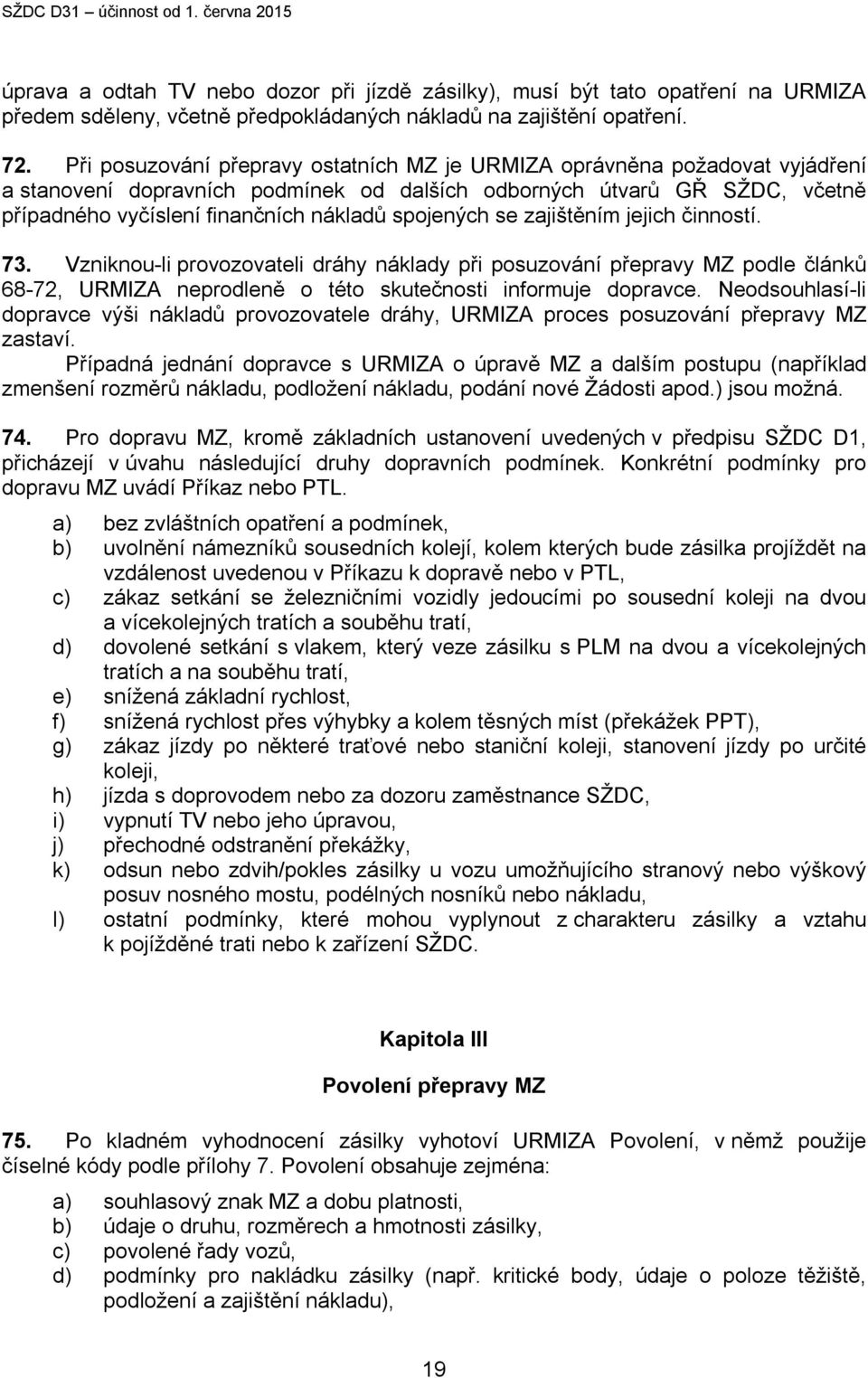 SŽDC D31 – účinnost od 1. června 2015

úprava a odtah TV nebo dozor při jízdě zásilky), musí být tato opatření na URMIZA předem sděleny, včetně předpokládaných nákladů na zajištění opatření.

72. Při posuzování přepravy ostatních MZ je URMIZA oprávněna požadovat vyjádření a stanovení dopravních podmínek od dalších odborných útvarů GŘ SŽDC, včetně případného vyčíslení finančních nákladů spojených se zajištěním jejich činností.

73. Vzniknou-li provozovateli dráhy náklady při posuzování přepravy MZ podle článků 68-72, URMIZA neprodleně o této skutečnosti informuje dopravce. Neodsouhlasí-li dopravce výši nákladů provozovatele dráhy, URMIZA proces posuzování přepravy MZ zastaví.

Případná jednání dopravce s URMIZA o úpravě MZ a dalším postupu (například zmenšení rozměrů nákladu, podložení nákladu, podání nové Žádosti apod.) jsou možná.

74. Pro dopravu MZ, kromě základních ustanovení uvedených v předpisu SŽDC D1, přicházejí v úvahu následující druhy dopravních podmínek. Konkrétní podmínky pro dopravu MZ uvádí Příkaz nebo PTL.

a) bez zvláštních opatření a podmínek,
b) uvolnění námezníků sousedních kolejí, kolem kterých bude zásilka projíždět na vzdálenost uvedenou v Příkazu k dopravě nebo v PTL,
c) zákaz setkání se železničními vozidly jedoucími po sousední koleji na dvou a vícekolejných tratích a souběhu tratí,
d) dovolené setkání s vlakem, který veze zásilku s PLM na dvou a vícekolejných tratích a na souběhu tratí,
e) snížená základní rychlost,
f) snížená rychlost přes výhybky a kolem těsných míst (překážek PPT),
g) zákaz jízdy po některé traťové nebo staniční koleji, stanovení jízdy po určité koleji,
h) jízda s doprovodem nebo za dozoru zaměstnance SŽDC,
i) vypnutí TV nebo jeho úpravou,
j) přechodné odstranění překážky,
k) odsun nebo zdvih/pokles zásilky u vozu umožňujícího stranový nebo výškový posuv nosného mostu, podélných nosníků nebo nákladu,
l) ostatní podmínky, které mohou vyplynout z charakteru zásilky a vztahu k pojížděné trati nebo k zařízení SŽDC.

Kapitola III

Povolení přepravy MZ

75. Po kladném vyhodnocení zásilky vyhotoví URMIZA Povolení, v němž použije číselné kódy podle přílohy 7. Povolení obsahuje zejména:

a) souhlasový znak MZ a dobu platnosti,
b) údaje o druhu, rozměrech a hmotnosti zásilky,
c) povolené řady vozů,
d) podmínky pro nakládku zásilky (např. kritické body, údaje o poloze těžiště, podložení a zajištění nákladu),

19